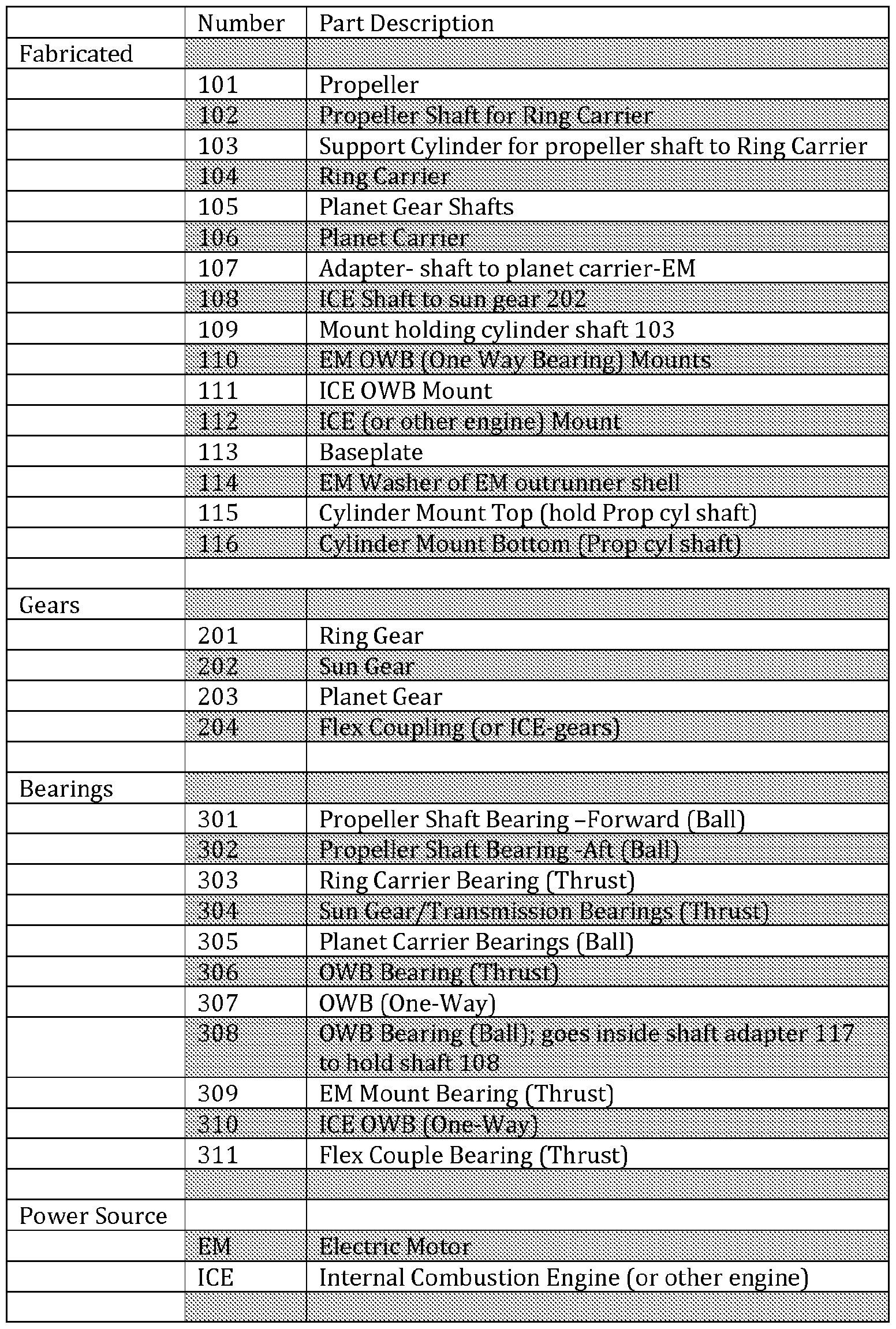 |  | Number | Part Description |
|---|---|---|
| Fabricated |  |  |
|  | 101 | Propeller |
|  | 102 | Propeller Shaft for Ring Carrier |
|  | 103 | Support Cylinder for propeller shaft to Ring Carrier |
|  | 104 | Ring Carrier |
|  | 105 | Planet Gear Shafts |
|  | 106 | Planet Carrier |
|  | 107 | Adapter- shaft to planet carrier-EM |
|  | 108 | ICE Shaft to sun gear 202 |
|  | 109 | Mount holding cylinder shaft 103 |
|  | 110 | EM OWB (One Way Bearing) Mounts |
|  | 111 | ICE OWB Mount |
|  | 112 | ICE (or other engine) Mount |
|  | 113 | Baseplate |
|  | 114 | EM Washer of EM outrunner shell |
|  | 115 | Cylinder Mount Top (hold Prop cyl shaft) |
|  | 116 | Cylinder Mount Bottom (Prop cyl shaft) |
|  |  |  |
| Gears |  |  |
|  | 201 | Ring Gear |
|  | 202 | Sun Gear |
|  | 203 | Planet Gear |
|  | 204 | Flex Coupling (or ICE-gears) |
|  |  |  |
| Bearings |  |  |
|  | 301 | Propeller Shaft Bearing –Forward (Ball) |
|  | 302 | Propeller Shaft Bearing -Aft (Ball) |
|  | 303 | Ring Carrier Bearing (Thrust) |
|  | 304 | Sun Gear/Transmission Bearings (Thrust) |
|  | 305 | Planet Carrier Bearings (Ball) |
|  | 306 | OWB Bearing (Thrust) |
|  | 307 | OWB (One-Way) |
|  | 308 | OWB Bearing (Ball); goes inside shaft adapter 117 to hold shaft 108 |
|  | 309 | EM Mount Bearing (Thrust) |
|  | 310 | ICE OWB (One-Way) |
|  | 311 | Flex Couple Bearing (Thrust) |
|  |  |  |
| Power Source |  |  |
|  | EM | Electric Motor |
|  | ICE | Internal Combustion Engine (or other engine) |
|  |  |  |